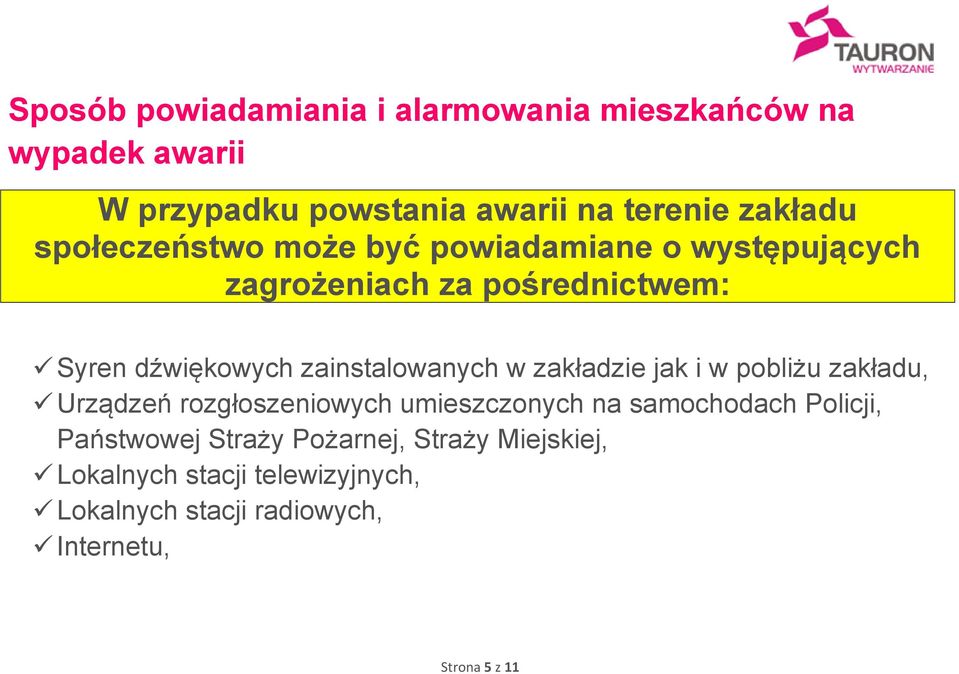 TAURON
WYTWARZANIE

Sposób powiadamiania i alarmowania mieszkańców na wypadek awarii

W przypadku powstania awarii na terenie zakładu społeczeństwo może być powiadamiane o występujących zagrożeniach za pośrednictwem:

✓ Syren dźwiękowych zainstalowanych w zakładzie jak i w pobliżu zakładu,
✓ Urządzeń rozgłoszeniowych umieszczonych na samochodach Policji, Państwowej Straży Pożarnej, Straży Miejskiej,
✓ Lokalnych stacji telewizyjnych,
✓ Lokalnych stacji radiowych,
✓ Internetu,

Strona 5 z 11